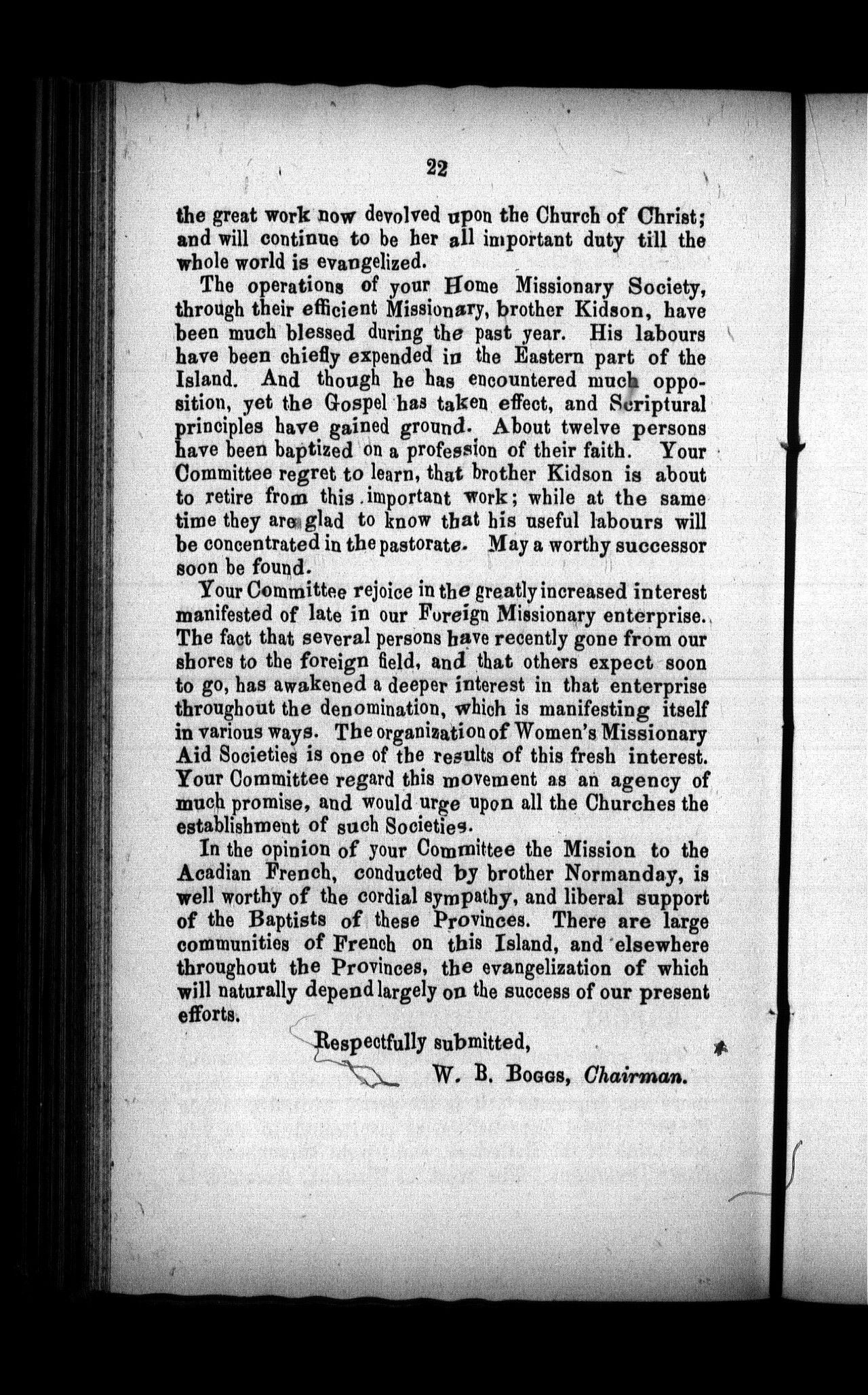 22

the great work now devolved upon the Church of Christ; and will continue to be her all important duty till the whole world is evangelized.

The operations of your Home Missionary Society, through their efficient Missionary, brother Kidson, have been much blessed during the past year. His labours have been chiefly expended in the Eastern part of the Island. And though he has encountered much opposition, yet the Gospel has taken effect, and Scriptural principles have gained ground. About twelve persons have been baptized on a profession of their faith. Your Committee regret to learn, that brother Kidson is about to retire from this important work; while at the same time they are glad to know that his useful labours will be concentrated in the pastorate. May a worthy successor soon be found.

Your Committee rejoice in the greatly increased interest manifested of late in our Foreign Missionary enterprise. The fact that several persons have recently gone from our shores to the foreign field, and that others expect soon to go, has awakened a deeper interest in that enterprise throughout the denomination, which is manifesting itself in various ways. The organization of Women's Missionary Aid Societies is one of the results of this fresh interest. Your Committee regard this movement as an agency of much promise, and would urge upon all the Churches the establishment of such Societies.

In the opinion of your Committee the Mission to the Acadian French, conducted by brother Normanday, is well worthy of the cordial sympathy, and liberal support of the Baptists of these Provinces. There are large communities of French on this Island, and elsewhere throughout the Provinces, the evangelization of which will naturally depend largely on the success of our present efforts.

Respectfully submitted,

W. B. Boggs, Chairman.